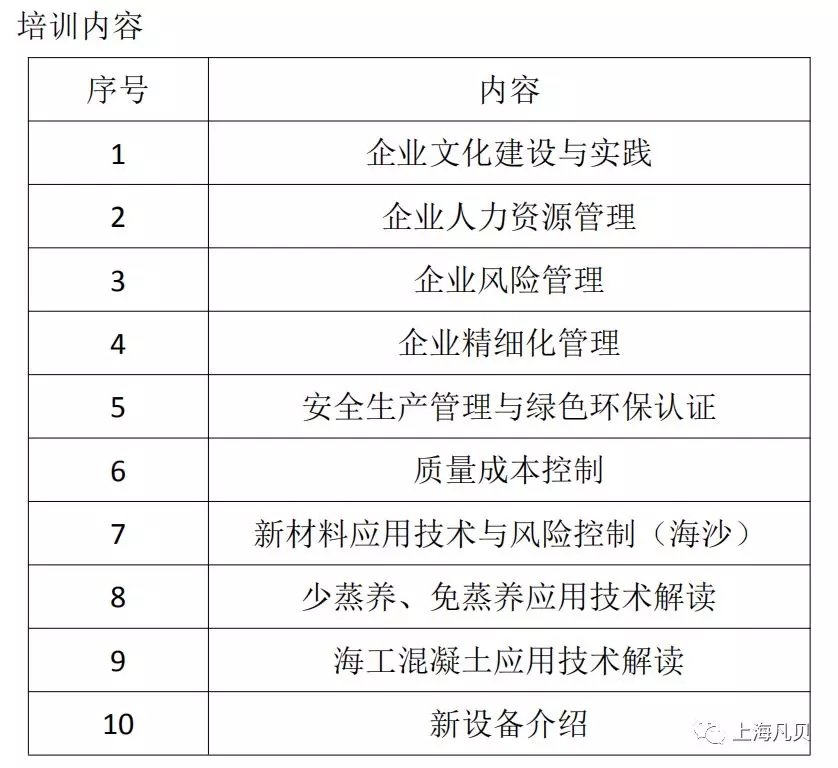 培训内容

| 序号 | 内容 |
|---|---|
| 1 | 企业文化建设与实践 |
| 2 | 企业人力资源管理 |
| 3 | 企业风险管理 |
| 4 | 企业精细化管理 |
| 5 | 安全生产管理与绿色环保认证 |
| 6 | 质量成本控制 |
| 7 | 新材料应用技术与风险控制（海沙） |
| 8 | 少蒸养、免蒸养应用技术解读 |
| 9 | 海工混凝土应用技术解读 |
| 10 | 新设备介绍 |

上海凡贝